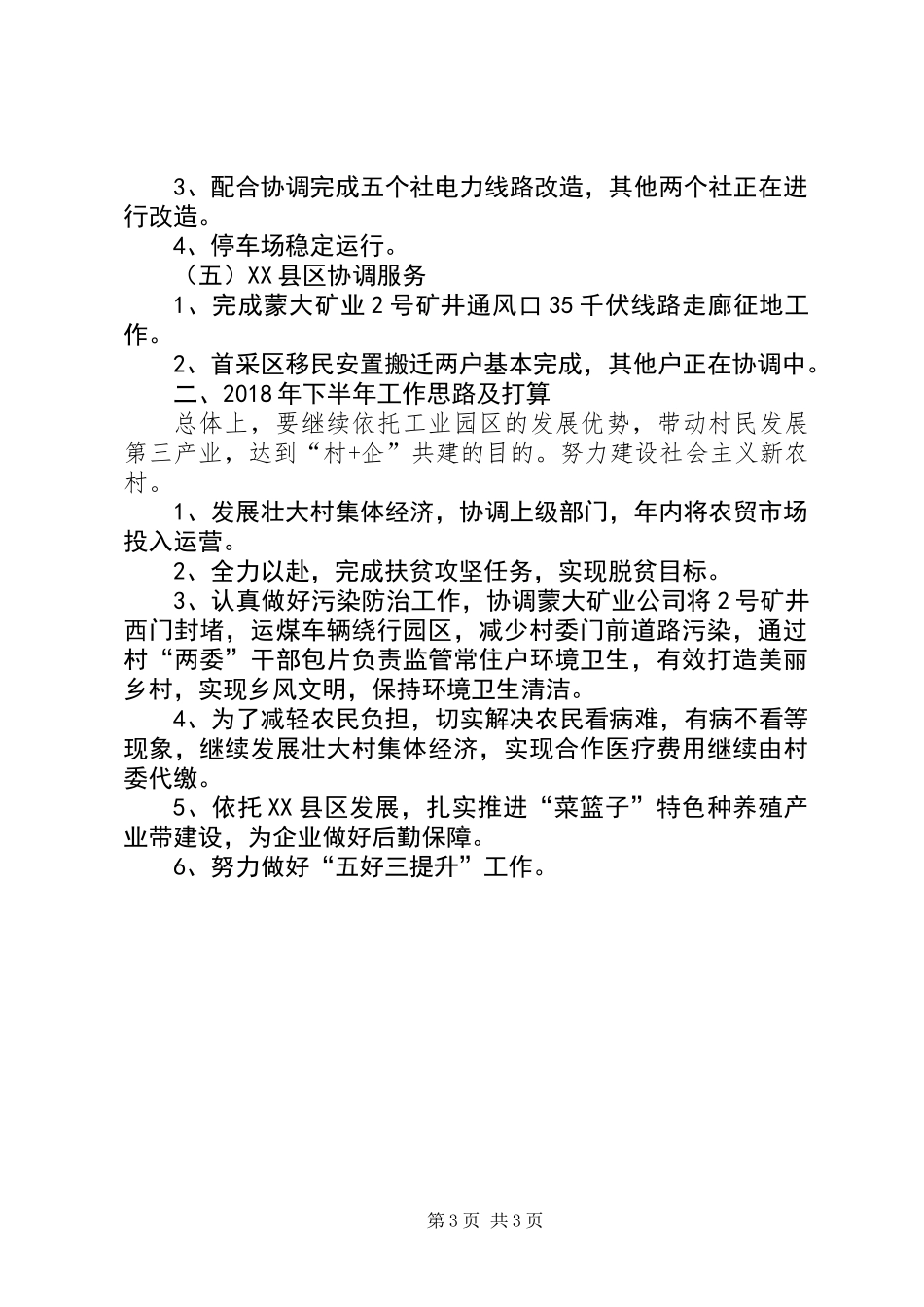 3、配合协调完成五个社电力线路改造，其他两个社正在进行改造。

4、停车场稳定运行。

（五）XX县区协调服务

1、完成蒙大矿业2号矿井通风口35千伏线路走廊征地工作。

2、首采区移民安置搬迁两户基本完成，其他户正在协调中。

二、2018年下半年工作思路及打算

总体上，要继续依托工业园区的发展优势，带动村民发展第三产业，达到“村+企”共建的目的。努力建设社会主义新农村。

1、发展壮大村集体经济，协调上级部门，年内将农贸市场投入运营。

2、全力以赴，完成扶贫攻坚任务，实现脱贫目标。

3、认真做好污染防治工作，协调蒙大矿业公司将2号矿井西门封堵，运煤车辆绕行园区，减少村委门前道路污染，通过村“两委”干部包片负责监管常住户环境卫生，有效打造美丽乡村，实现乡风文明，保持环境卫生清洁。

4、为了减轻农民负担，切实解决农民看病难，有病不看等现象，继续发展壮大村集体经济，实现合作医疗费用继续由村委代缴。

5、依托XX县区发展，扎实推进“菜篮子”特色种养殖产业带建设，为企业做好后勤保障。

6、努力做好“五好三提升”工作。

第3页 共3页